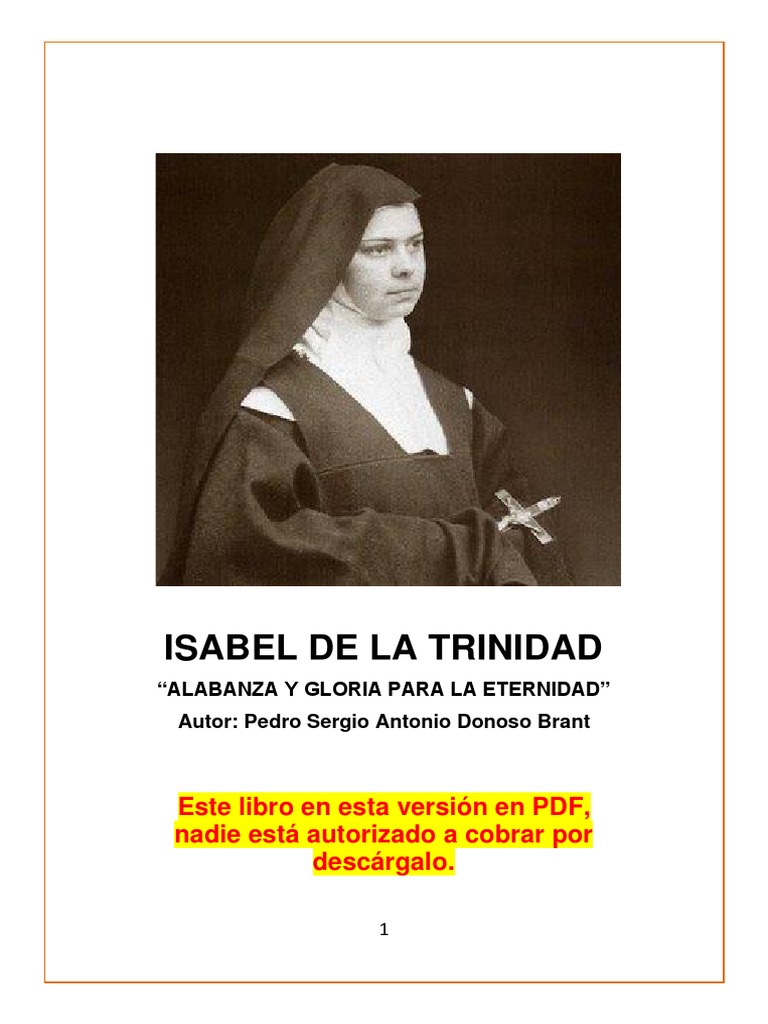 ISABEL DE LA TRINIDAD

“ALABANZA Y GLORIA PARA LA ETERNIDAD”

Autor: Pedro Sergio Antonio Donoso Brant

Este libro en esta versión en PDF, nadie está autorizado a cobrar por descárgalo.

1